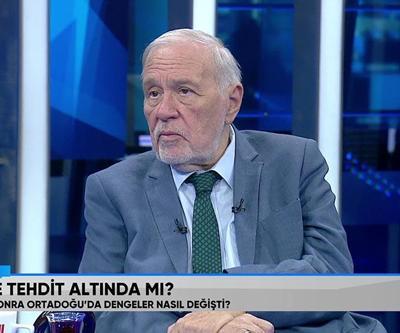 E TEHDİT ALTINDA MI?
ONRA ORTADOĞU'DA DENGELER NASIL DEĞİŞTİ?